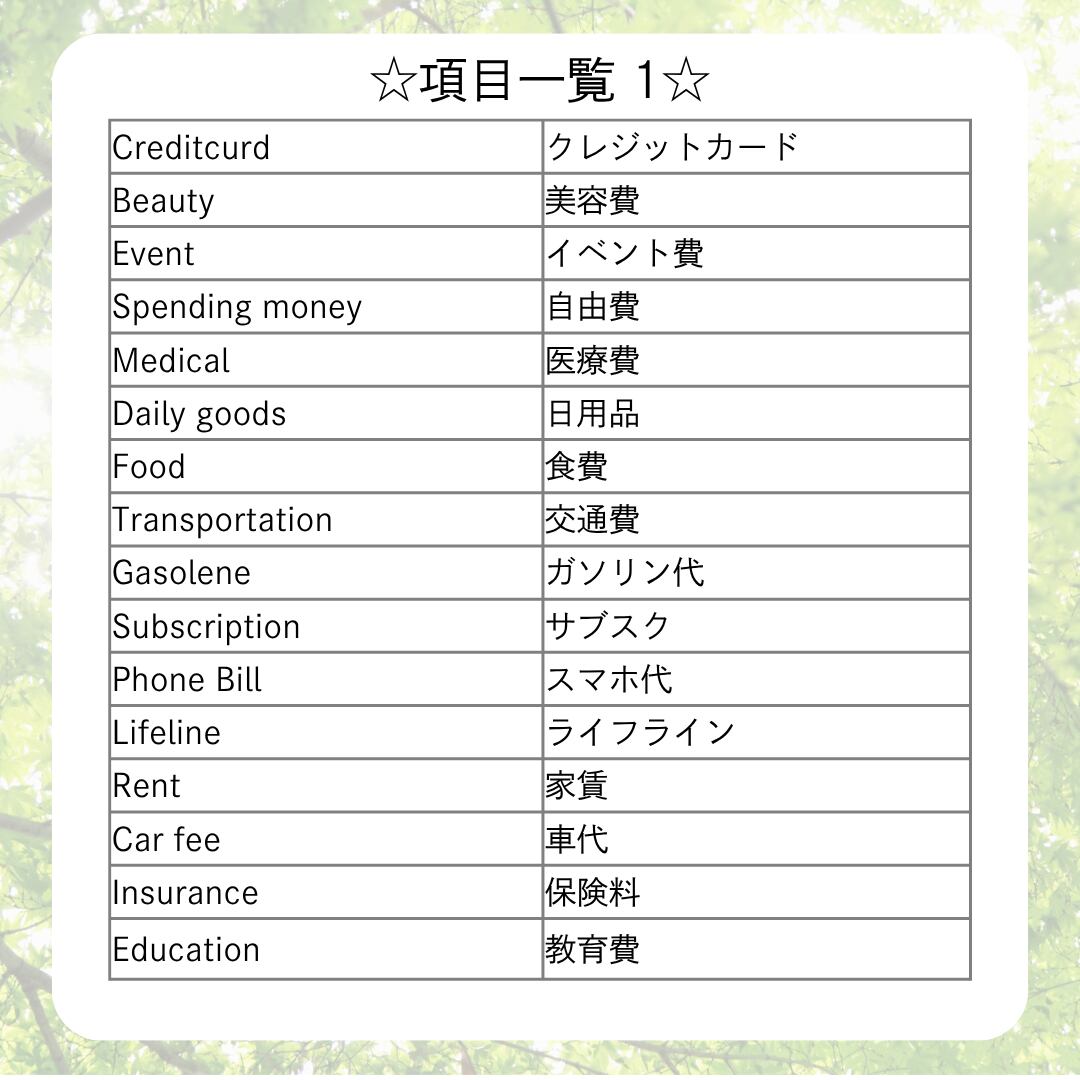 ☆項目一覧 1☆

| Creditcurd | クレジットカード |
|---|---|
| Beauty | 美容費 |
| Event | イベント費 |
| Spending money | 自由費 |
| Medical | 医療費 |
| Daily goods | 日用品 |
| Food | 食費 |
| Transportation | 交通費 |
| Gasolene | ガソリン代 |
| Subscription | サブスク |
| Phone Bill | スマホ代 |
| Lifeline | ライフライン |
| Rent | 家賃 |
| Car fee | 車代 |
| Insurance | 保険料 |
| Education | 教育費 |